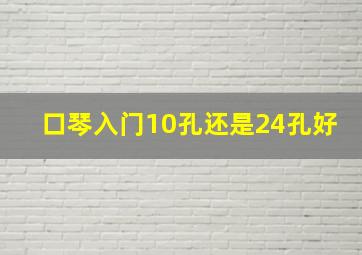 口琴入门10孔还是24孔好